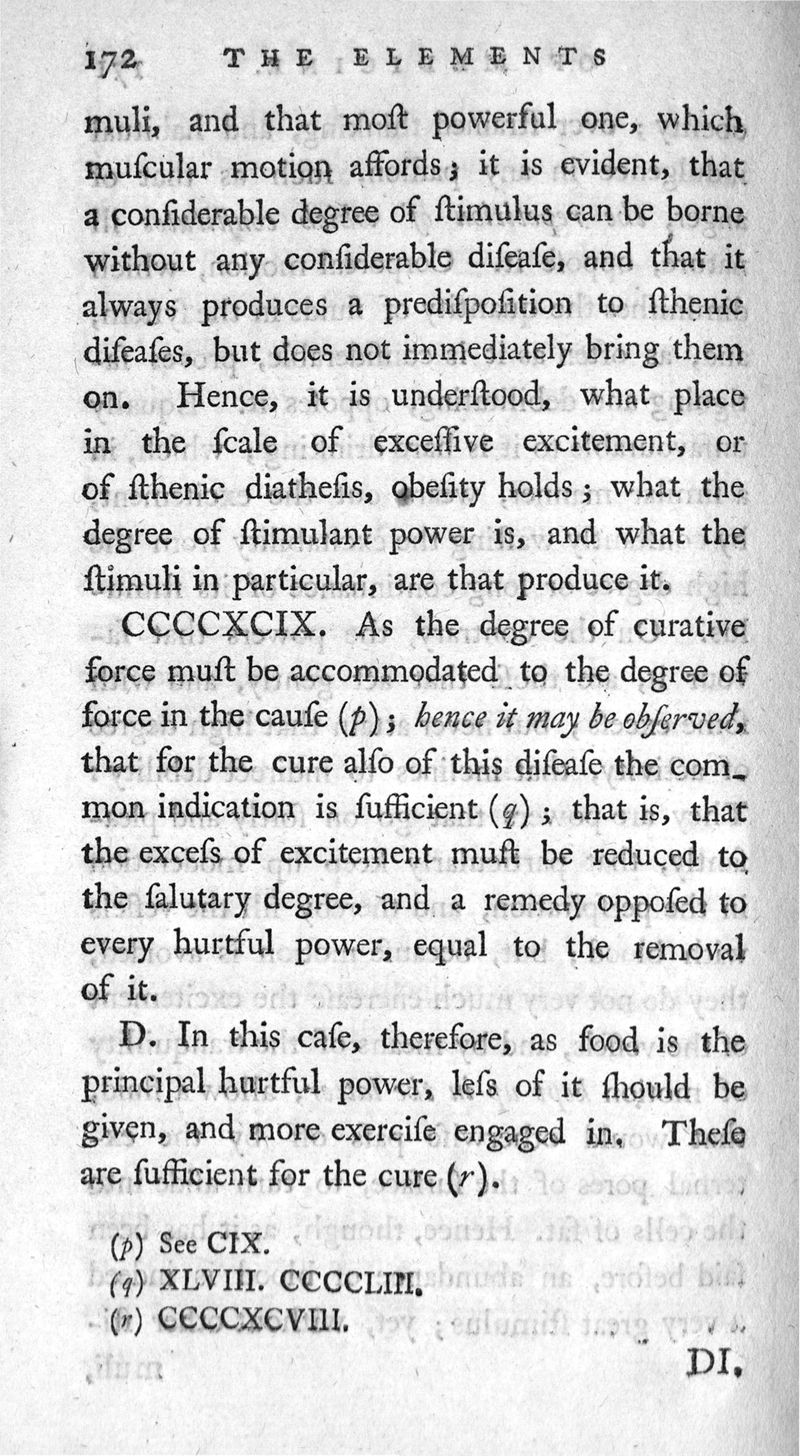 172 THE ELEMENTS

muli, and that moſt powerful one, which muſcular motion affords; it is evident, that a conſiderable degree of ſtimulus can be borne without any conſiderable diſeaſe, and that it always produces a prediſpoſition to ſthenic diſeaſes, but does not immediately bring them on. Hence, it is underſtood, what place in the ſcale of exceſſive excitement, or of ſthenic diatheſis, obeſity holds; what the degree of ſtimulant power is, and what the ſtimuli in particular, are that produce it.

CCCCXCIX. As the degree of curative force muſt be accommodated to the degree of force in the cauſe (p); hence it may be obſerved, that for the cure alſo of this diſeaſe the common indication is ſufficient (q); that is, that the exceſs of excitement muſt be reduced to the ſalutary degree, and a remedy oppoſed to every hurtful power, equal to the removal of it.

D. In this caſe, therefore, as food is the principal hurtful power, leſs of it ſhould be given, and more exerciſe engaged in. Theſe are ſufficient for the cure (r).

(p) See CIX.
(q) XLVIII. CCCCLIII.
(r) CCCCXCVIII.

DI.